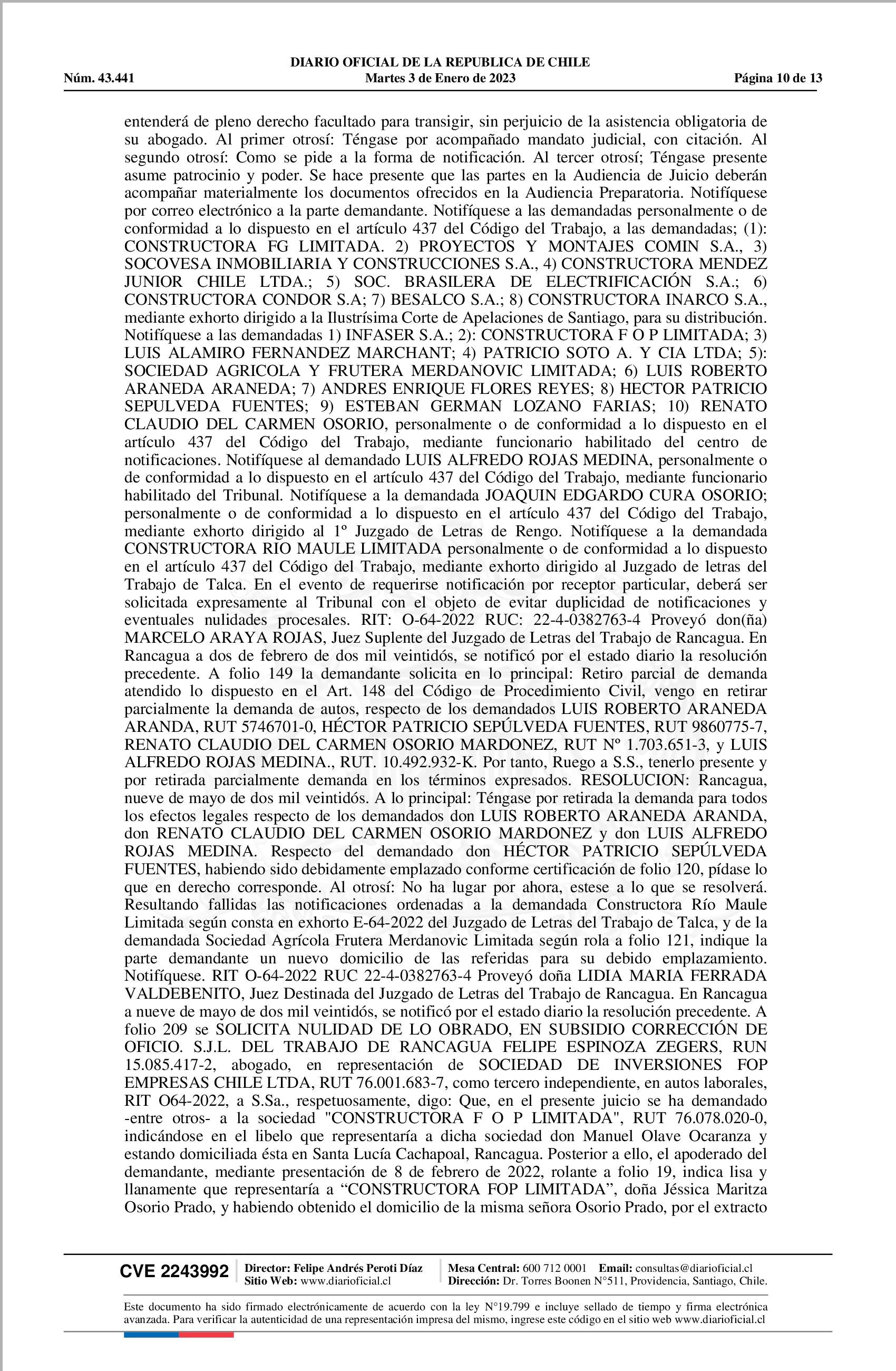 DIARIO OFICIAL DE LA REPUBLICA DE CHILE
Núm. 43.441 Martes 3 de Enero de 2023 Página 10 de 13

entenderá de pleno derecho facultado para transigir, sin perjuicio de la asistencia obligatoria de su abogado. Al primer otrosí: Téngase por acompañado mandato judicial, con citación. Al segundo otrosí: Como se pide a la forma de notificación. Al tercer otrosí; Téngase presente asume patrocinio y poder. Se hace presente que las partes en la Audiencia de Juicio deberán acompañar materialmente los documentos ofrecidos en la Audiencia Preparatoria. Notifíquese por correo electrónico a la parte demandante. Notifíquese a las demandadas personalmente o de conformidad a lo dispuesto en el artículo 437 del Código del Trabajo, a las demandadas; (1): CONSTRUCTORA FG LIMITADA. 2) PROYECTOS Y MONTAJES COMIN S.A., 3) SOCOVESA INMOBILIARIA Y CONSTRUCCIONES S.A., 4) CONSTRUCTORA MENDEZ JUNIOR CHILE LTDA.; 5) SOC. BRASILERA DE ELECTRIFICACIÓN S.A.; 6) CONSTRUCTORA CONDOR S.A; 7) BESALCO S.A.; 8) CONSTRUCTORA INARCO S.A., mediante exhorto dirigido a la Ilustrísima Corte de Apelaciones de Santiago, para su distribución. Notifíquese a las demandadas 1) INFASER S.A.; 2): CONSTRUCTORA F O P LIMITADA; 3) LUIS ALAMIRO FERNANDEZ MARCHANT; 4) PATRICIO SOTO A. Y CIA LTDA; 5): SOCIEDAD AGRICOLA Y FRUTERA MERDANOVIC LIMITADA; 6) LUIS ROBERTO ARANEDA ARANEDA; 7) ANDRES ENRIQUE FLORES REYES; 8) HECTOR PATRICIO SEPULVEDA FUENTES; 9) ESTEBAN GERMAN LOZANO FARIAS; 10) RENATO CLAUDIO DEL CARMEN OSORIO, personalmente o de conformidad a lo dispuesto en el artículo 437 del Código del Trabajo, mediante funcionario habilitado del centro de notificaciones. Notifíquese al demandado LUIS ALFREDO ROJAS MEDINA, personalmente o de conformidad a lo dispuesto en el artículo 437 del Código del Trabajo, mediante funcionario habilitado del Tribunal. Notifíquese a la demandada JOAQUIN EDGARDO CURA OSORIO; personalmente o de conformidad a lo dispuesto en el artículo 437 del Código del Trabajo, mediante exhorto dirigido al 1º Juzgado de Letras de Rengo. Notifíquese a la demandada CONSTRUCTORA RIO MAULE LIMITADA personalmente o de conformidad a lo dispuesto en el artículo 437 del Código del Trabajo, mediante exhorto dirigido al Juzgado de letras del Trabajo de Talca. En el evento de requerirse notificación por receptor particular, deberá ser solicitada expresamente al Tribunal con el objeto de evitar duplicidad de notificaciones y eventuales nulidades procesales. RIT: O-64-2022 RUC: 22-4-0382763-4 Proveyó don(ña) MARCELO ARAYA ROJAS, Juez Suplente del Juzgado de Letras del Trabajo de Rancagua. En Rancagua a dos de febrero de dos mil veintidós, se notificó por el estado diario la resolución precedente. A folio 149 la demandante solicita en lo principal: Retiro parcial de demanda atendido lo dispuesto en el Art. 148 del Código de Procedimiento Civil, vengo en retirar parcialmente la demanda de autos, respecto de los demandados LUIS ROBERTO ARANEDA ARANDA, RUT 5746701-0, HÉCTOR PATRICIO SEPÚLVEDA FUENTES, RUT 9860775-7, RENATO CLAUDIO DEL CARMEN OSORIO MARDONEZ, RUT Nº 1.703.651-3, y LUIS ALFREDO ROJAS MEDINA., RUT. 10.492.932-K. Por tanto, Ruego a S.S., tenerlo presente y por retirada parcialmente demanda en los términos expresados. RESOLUCION: Rancagua, nueve de mayo de dos mil veintidós. A lo principal: Téngase por retirada la demanda para todos los efectos legales respecto de los demandados don LUIS ROBERTO ARANEDA ARANDA, don RENATO CLAUDIO DEL CARMEN OSORIO MARDONEZ y don LUIS ALFREDO ROJAS MEDINA. Respecto del demandado don HÉCTOR PATRICIO SEPÚLVEDA FUENTES, habiendo sido debidamente emplazado conforme certificación de folio 120, pídase lo que en derecho corresponde. Al otrosí: No ha lugar por ahora, estese a lo que se resolverá. Resultando fallidas las notificaciones ordenadas a la demandada Constructora Río Maule Limitada según consta en exhorto E-64-2022 del Juzgado de Letras del Trabajo de Talca, y de la demandada Sociedad Agrícola Frutera Merdanovic Limitada según rola a folio 121, indique la parte demandante un nuevo domicilio de las referidas para su debido emplazamiento. Notifíquese. RIT O-64-2022 RUC 22-4-0382763-4 Proveyó doña LIDIA MARIA FERRADA VALDEBENITO, Juez Destinada del Juzgado de Letras del Trabajo de Rancagua. En Rancagua a nueve de mayo de dos mil veintidós, se notificó por el estado diario la resolución precedente. A folio 209 se SOLICITA NULIDAD DE LO OBRADO, EN SUBSIDIO CORRECCIÓN DE OFICIO. S.J.L. DEL TRABAJO DE RANCAGUA FELIPE ESPINOZA ZEGERS, RUN 15.085.417-2, abogado, en representación de SOCIEDAD DE INVERSIONES FOP EMPRESAS CHILE LTDA, RUT 76.001.683-7, como tercero independiente, en autos laborales, RIT O64-2022, a S.Sa., respetuosamente, digo: Que, en el presente juicio se ha demandado -entre otros- a la sociedad "CONSTRUCTORA F O P LIMITADA", RUT 76.078.020-0, indicándose en el libelo que representaría a dicha sociedad don Manuel Olave Ocaranza y estando domiciliada ésta en Santa Lucía Cachapoal, Rancagua. Posterior a ello, el apoderado del demandante, mediante presentación de 8 de febrero de 2022, rolante a folio 19, indica lisa y llanamente que representaría a “CONSTRUCTORA FOP LIMITADA”, doña Jéssica Maritza Osorio Prado, y habiendo obtenido el domicilio de la misma señora Osorio Prado, por el extracto

CVE 2243992 Director: Felipe Andrés Peroti Díaz Sitio Web: www.diarioficial.cl Mesa Central: 600 712 0001 Email: consultas@diarioficial.cl Dirección: Dr. Torres Boonen N°511, Providencia, Santiago, Chile.

Este documento ha sido firmado electrónicamente de acuerdo con la ley N°19.799 e incluye sellado de tiempo y firma electrónica avanzada. Para verificar la autenticidad de una representación impresa del mismo, ingrese este código en el sitio web www.diarioficial.cl